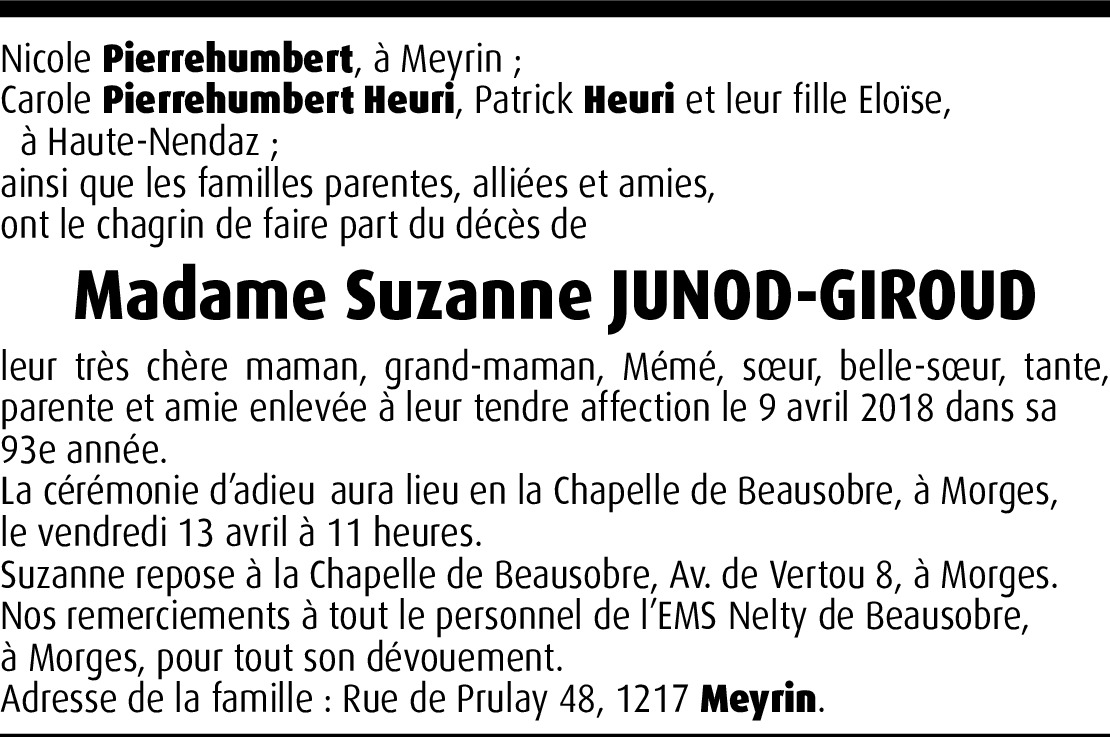 Nicole Pierrehumbert, à Meyrin ;
Carole Pierrehumbert Heuri, Patrick Heuri et leur fille Eloïse, à Haute-Nendaz ;
ainsi que les familles parentes, alliées et amies,
ont le chagrin de faire part du décès de

Madame Suzanne JUNOD-GIROUD

leur très chère maman, grand-maman, Mémé, sœur, belle-sœur, tante, parente et amie enlevée à leur tendre affection le 9 avril 2018 dans sa 93e année.
La cérémonie d'adieu aura lieu en la Chapelle de Beausobre, à Morges, le vendredi 13 avril à 11 heures.
Suzanne repose à la Chapelle de Beausobre, Av. de Vertou 8, à Morges.
Nos remerciements à tout le personnel de l'EMS Nelty de Beausobre, à Morges, pour tout son dévouement.
Adresse de la famille : Rue de Prulay 48, 1217 Meyrin.